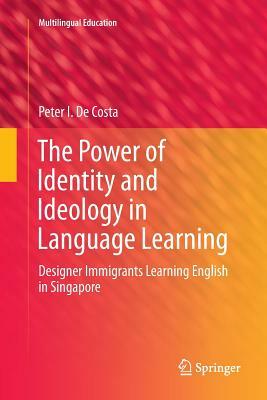 Multilingual Education

Peter I. De Costa

The Power of Identity and Ideology in Language Learning

Designer Immigrants Learning English in Singapore

Springer